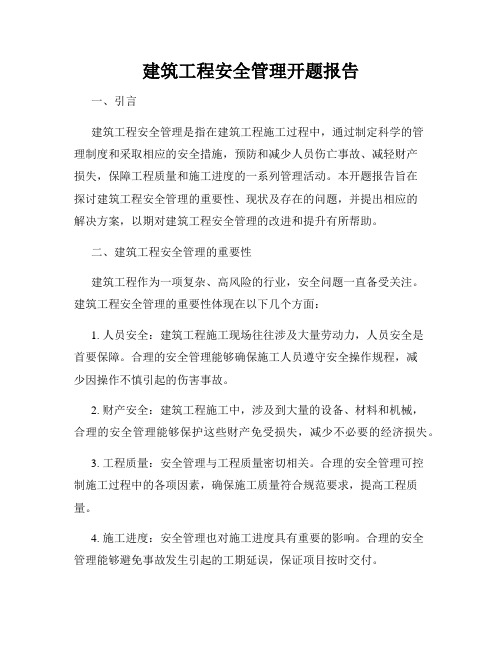 建筑工程安全管理开题报告

一、引言

建筑工程安全管理是指在建筑工程施工过程中，通过制定科学的管理制度和采取相应的安全措施，预防和减少人员伤亡事故、减轻财产损失，保障工程质量和施工进度的一系列管理活动。本开题报告旨在探讨建筑工程安全管理的重要性、现状及存在的问题，并提出相应的解决方案，以期对建筑工程安全管理的改进和提升有所帮助。

二、建筑工程安全管理的重要性

建筑工程作为一项复杂、高风险的行业，安全问题一直备受关注。建筑工程安全管理的重要性体现在以下几个方面：

1. 人员安全：建筑工程施工现场往往涉及大量劳动力，人员安全是首要保障。合理的安全管理能够确保施工人员遵守安全操作规程，减少因操作不慎引起的伤害事故。

2. 财产安全：建筑工程施工中，涉及到大量的设备、材料和机械，合理的安全管理能够保护这些财产免受损失，减少不必要的经济损失。

3. 工程质量：安全管理与工程质量密切相关。合理的安全管理可控制施工过程中的各项因素，确保施工质量符合规范要求，提高工程质量。

4. 施工进度：安全管理也对施工进度具有重要的影响。合理的安全管理能够避免事故发生引起的工期延误，保证项目按时交付。